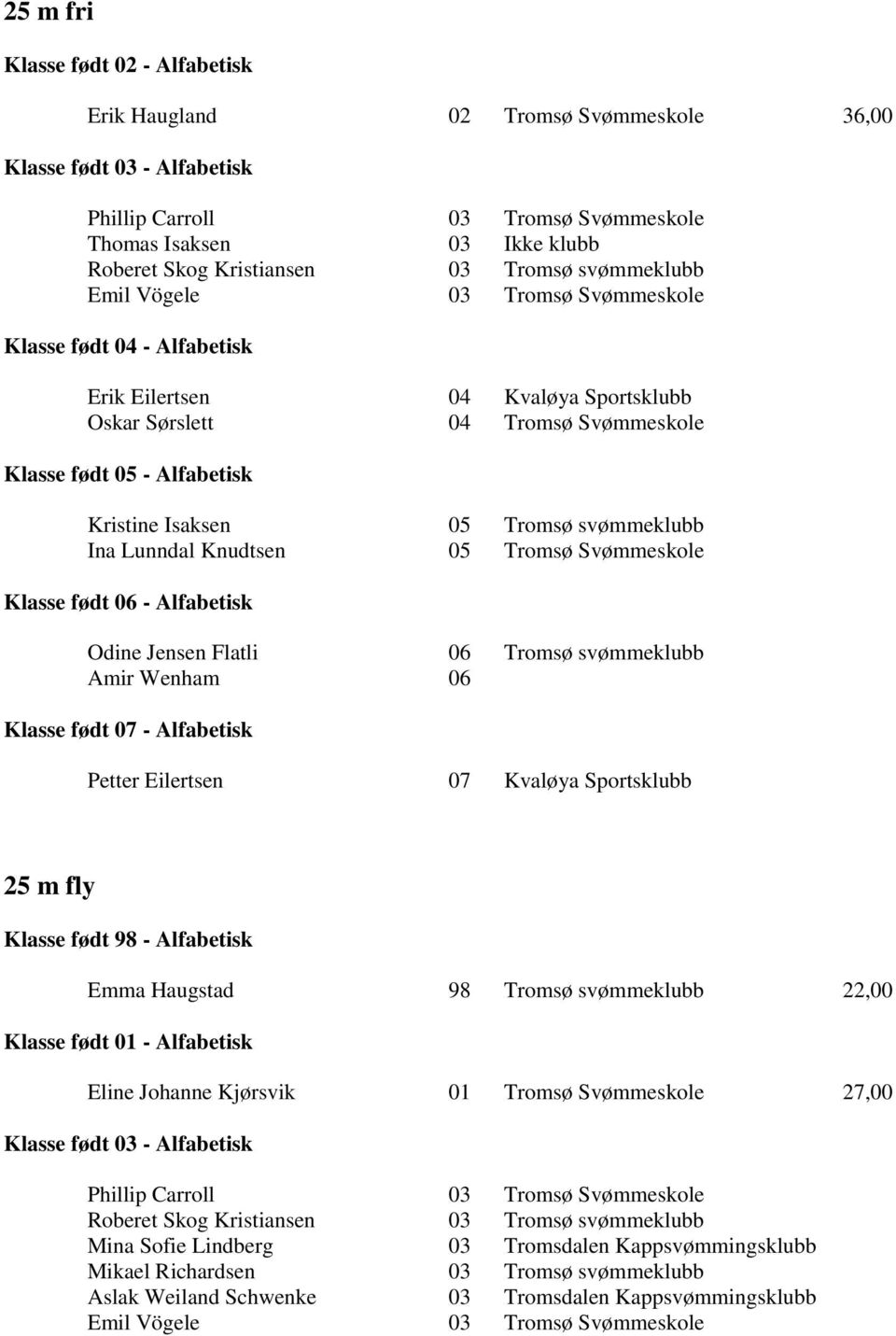 25 m fri

Klasse født 02 - Alfabetisk

Erik Haugland 02 Tromsø Svømmeskole 36,00

Klasse født 03 - Alfabetisk

Phillip Carroll 03 Tromsø Svømmeskole
Thomas Isaksen 03 Ikke klubb
Roberet Skog Kristiansen 03 Tromsø svømmeklubb
Emil Vögele 03 Tromsø Svømmeskole

Klasse født 04 - Alfabetisk

Erik Eilertsen 04 Kvaløya Sportsklubb
Oskar Sørslett 04 Tromsø Svømmeskole

Klasse født 05 - Alfabetisk

Kristine Isaksen 05 Tromsø svømmeklubb
Ina Lunndal Knudtsen 05 Tromsø Svømmeskole

Klasse født 06 - Alfabetisk

Odine Jensen Flatli 06 Tromsø svømmeklubb
Amir Wenham 06

Klasse født 07 - Alfabetisk

Petter Eilertsen 07 Kvaløya Sportsklubb

25 m fly

Klasse født 98 - Alfabetisk

Emma Haugstad 98 Tromsø svømmeklubb 22,00

Klasse født 01 - Alfabetisk

Eline Johanne Kjørsvik 01 Tromsø Svømmeskole 27,00

Klasse født 03 - Alfabetisk

Phillip Carroll 03 Tromsø Svømmeskole
Roberet Skog Kristiansen 03 Tromsø svømmeklubb
Mina Sofie Lindberg 03 Tromsdalen Kappsvømmingsklubb
Mikael Richardsen 03 Tromsø svømmeklubb
Aslak Weiland Schwenke 03 Tromsdalen Kappsvømmingsklubb
Emil Vögele 03 Tromsø Svømmeskole